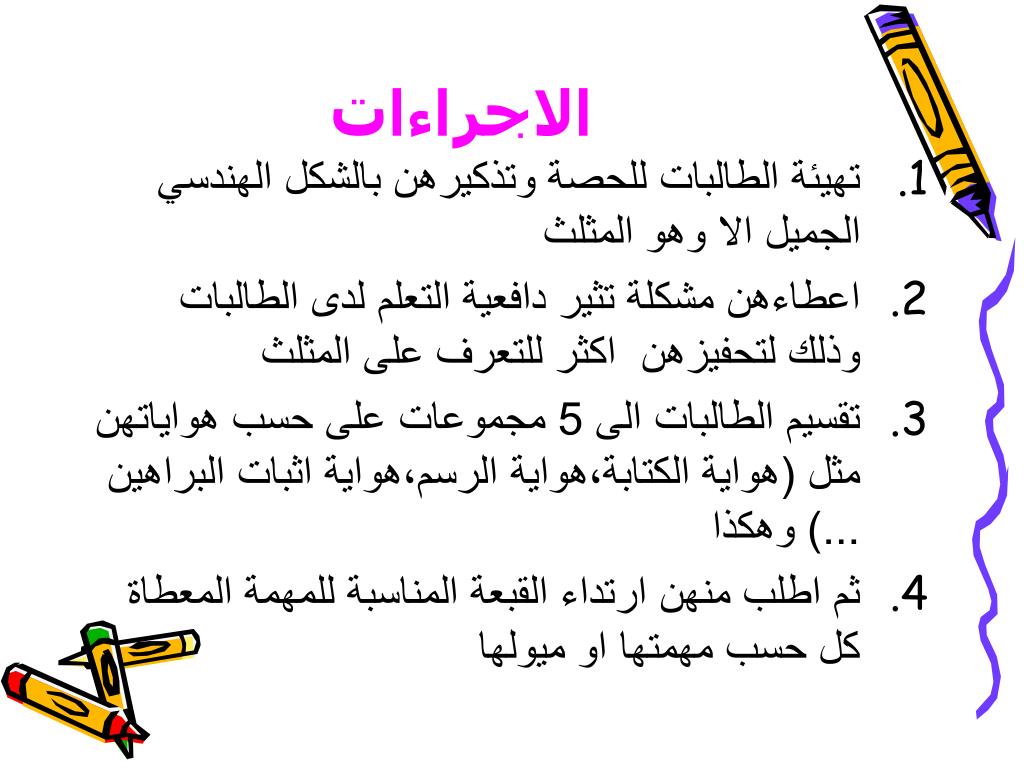 الاجراءات

1. تهيئة الطالبات للحصة وتذكيرهن بالشكل الهندسي الجميل الا وهو المثلث

2. اعطاءهن مشكلة تثير دافعية التعلم لدى الطالبات وذلك لتحفيزهن اكثر للتعرف على المثلث

3. تقسيم الطالبات الى 5 مجموعات على حسب هواياتهن مثل (هواية الكتابة،هواية الرسم،هواية اثبات البراهين ...) وهكذا

4. ثم اطلب منهن ارتداء القبعة المناسبة للمهمة المعطاة كل حسب مهمتها او ميولها